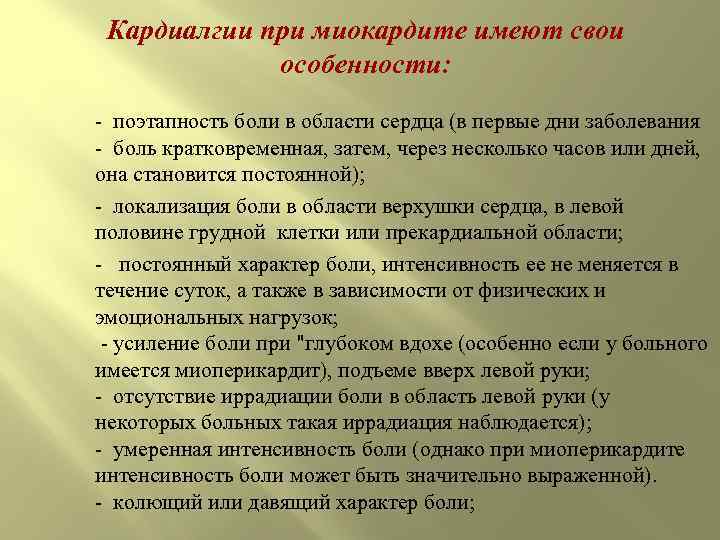 Кардиалгии при миокардите имеют свои особенности:

- поэтапность боли в области сердца (в первые дни заболевания - боль кратковременная, затем, через несколько часов или дней, она становится постоянной);

- локализация боли в области верхушки сердца, в левой половине грудной клетки или прекардиальной области;

- постоянный характер боли, интенсивность ее не меняется в течение суток, а также в зависимости от физических и эмоциональных нагрузок;
- усиление боли при "глубоком вдохе (особенно если у больного имеется миоперикардит), подъеме вверх левой руки;
- отсутствие иррадиации боли в область левой руки (у некоторых больных такая иррадиация наблюдается);
- умеренная интенсивность боли (однако при миоперикардите интенсивность боли может быть значительно выраженной).
- колющий или давящий характер боли;